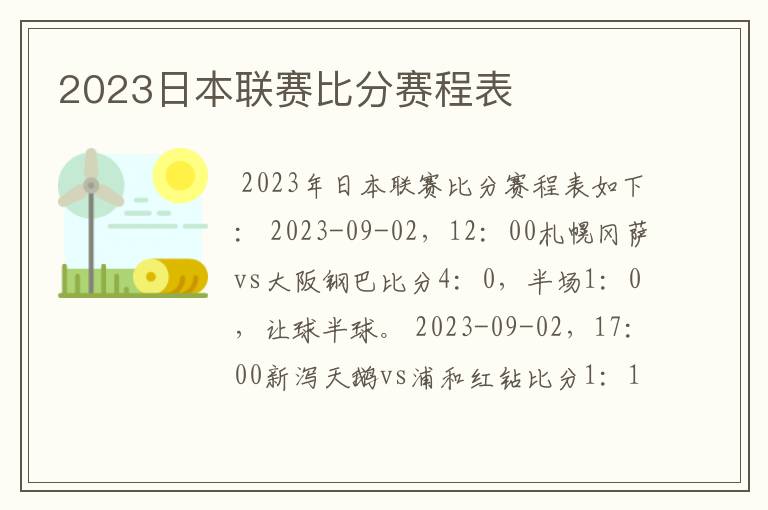 2023日本联赛比分赛程表

2023年日本联赛比分赛程表如下：2023-09-02，12：00札幌冈萨vs大阪钢巴比分4：0，半场1：0，让球半球。2023-09-02，17：00新泻天鹅vs浦和红钻比分1：1